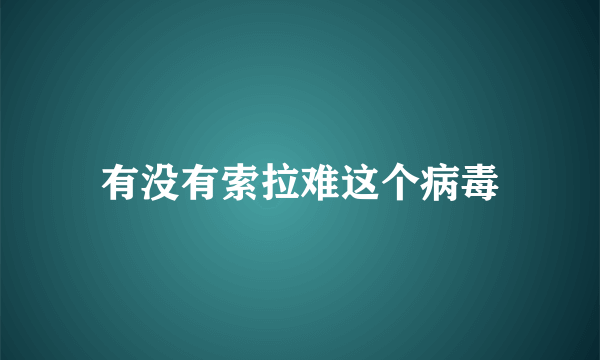 有没有索拉难这个病毒